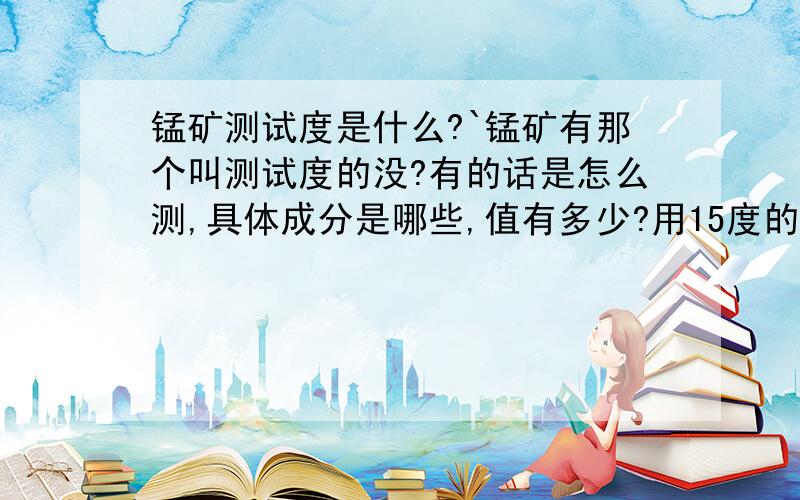 锰矿测试度是什么?`锰矿有那个叫测试度的没?有的话是怎么测,具体成分是哪些,值有多少?用15度的